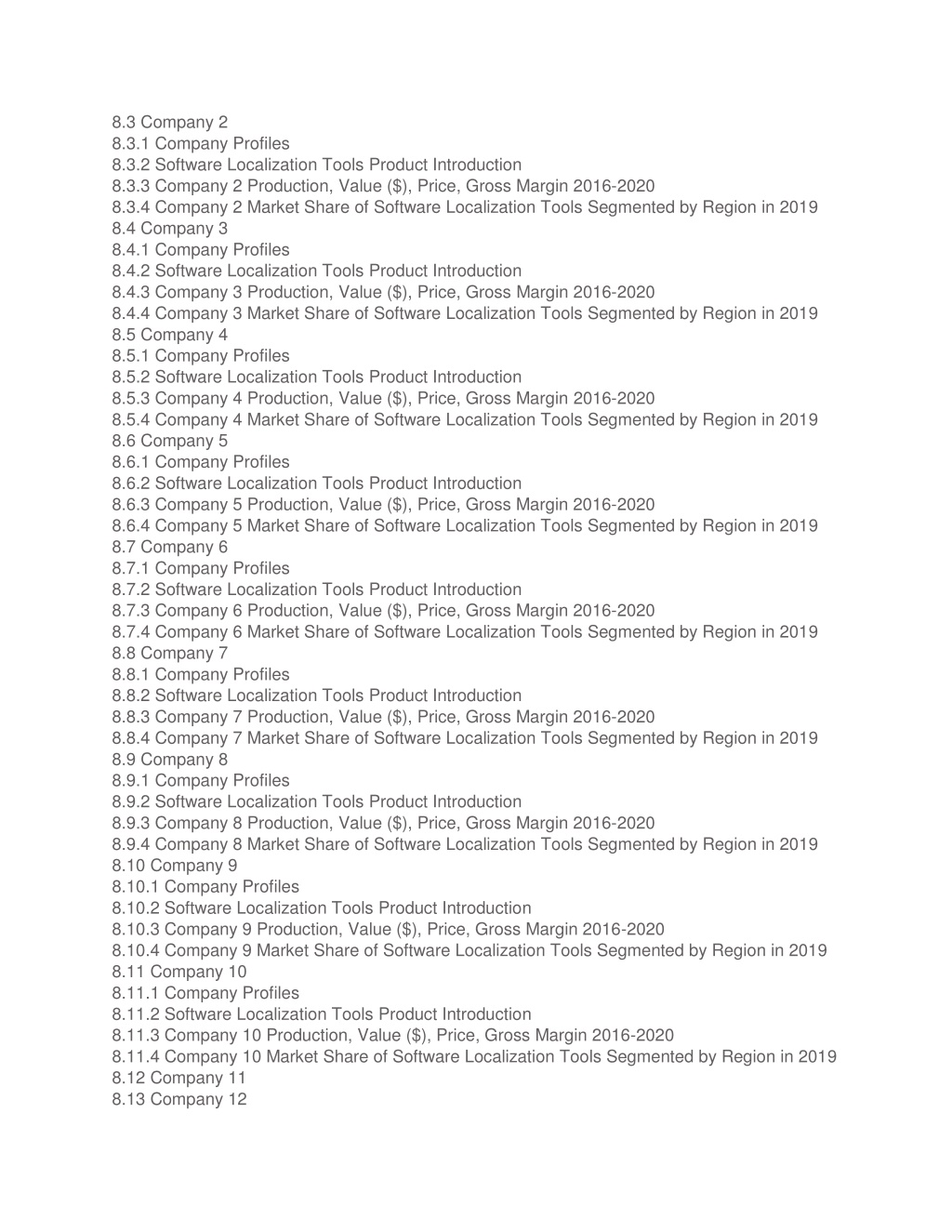 8.3 Company 2
8.3.1 Company Profiles
8.3.2 Software Localization Tools Product Introduction
8.3.3 Company 2 Production, Value (\$), Price, Gross Margin 2016-2020
8.3.4 Company 2 Market Share of Software Localization Tools Segmented by Region in 2019
8.4 Company 3
8.4.1 Company Profiles
8.4.2 Software Localization Tools Product Introduction
8.4.3 Company 3 Production, Value (\$), Price, Gross Margin 2016-2020
8.4.4 Company 3 Market Share of Software Localization Tools Segmented by Region in 2019
8.5 Company 4
8.5.1 Company Profiles
8.5.2 Software Localization Tools Product Introduction
8.5.3 Company 4 Production, Value (\$), Price, Gross Margin 2016-2020
8.5.4 Company 4 Market Share of Software Localization Tools Segmented by Region in 2019
8.6 Company 5
8.6.1 Company Profiles
8.6.2 Software Localization Tools Product Introduction
8.6.3 Company 5 Production, Value (\$), Price, Gross Margin 2016-2020
8.6.4 Company 5 Market Share of Software Localization Tools Segmented by Region in 2019
8.7 Company 6
8.7.1 Company Profiles
8.7.2 Software Localization Tools Product Introduction
8.7.3 Company 6 Production, Value (\$), Price, Gross Margin 2016-2020
8.7.4 Company 6 Market Share of Software Localization Tools Segmented by Region in 2019
8.8 Company 7
8.8.1 Company Profiles
8.8.2 Software Localization Tools Product Introduction
8.8.3 Company 7 Production, Value (\$), Price, Gross Margin 2016-2020
8.8.4 Company 7 Market Share of Software Localization Tools Segmented by Region in 2019
8.9 Company 8
8.9.1 Company Profiles
8.9.2 Software Localization Tools Product Introduction
8.9.3 Company 8 Production, Value (\$), Price, Gross Margin 2016-2020
8.9.4 Company 8 Market Share of Software Localization Tools Segmented by Region in 2019
8.10 Company 9
8.10.1 Company Profiles
8.10.2 Software Localization Tools Product Introduction
8.10.3 Company 9 Production, Value (\$), Price, Gross Margin 2016-2020
8.10.4 Company 9 Market Share of Software Localization Tools Segmented by Region in 2019
8.11 Company 10
8.11.1 Company Profiles
8.11.2 Software Localization Tools Product Introduction
8.11.3 Company 10 Production, Value (\$), Price, Gross Margin 2016-2020
8.11.4 Company 10 Market Share of Software Localization Tools Segmented by Region in 2019
8.12 Company 11
8.13 Company 12